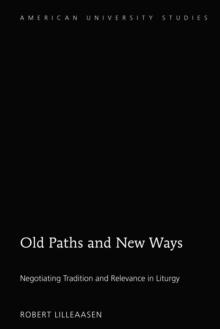 AMERICAN UNIVERSITY STUDIES

Old Paths and New Ways

Negotiating Tradition and Relevance in Liturgy

ROBERT LILLEAASEN